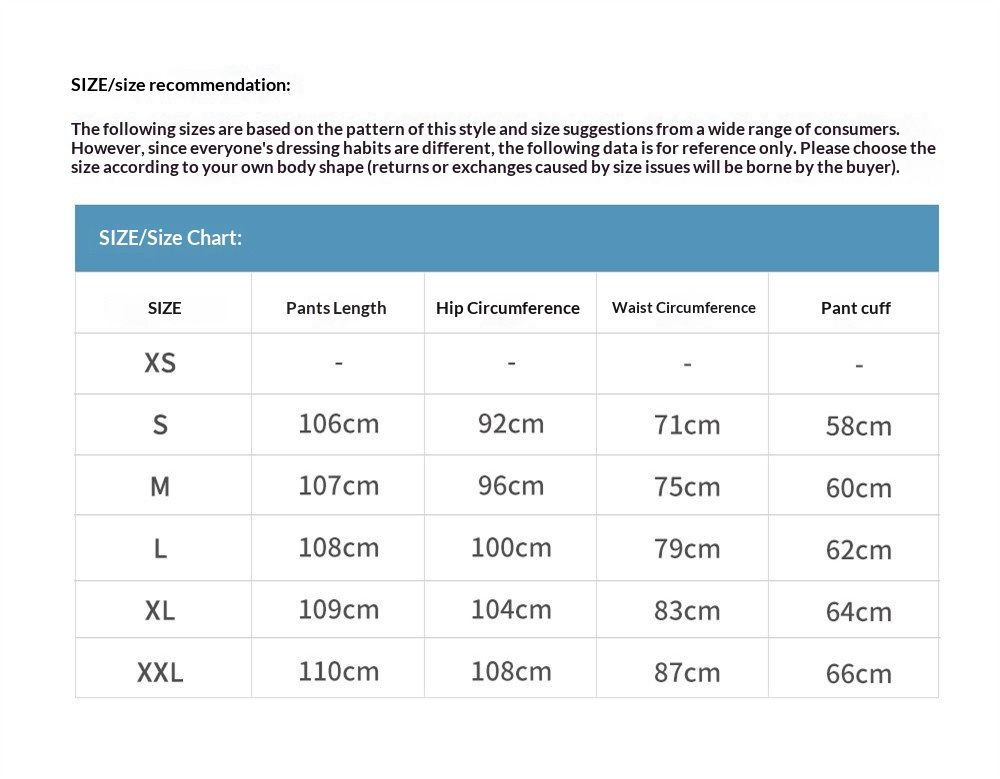 SIZE/size recommendation:

The following sizes are based on the pattern of this style and size suggestions from a wide range of consumers. However, since everyone's dressing habits are different, the following data is for reference only. Please choose the size according to your own body shape (returns or exchanges caused by size issues will be borne by the buyer).

SIZE/Size Chart:

| SIZE | Pants Length | Hip Circumference | Waist Circumference | Pant cuff |
|---|---|---|---|---|
| XS | - | - | - | - |
| S | 106cm | 92cm | 71cm | 58cm |
| M | 107cm | 96cm | 75cm | 60cm |
| L | 108cm | 100cm | 79cm | 62cm |
| XL | 109cm | 104cm | 83cm | 64cm |
| XXL | 110cm | 108cm | 87cm | 66cm |